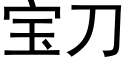 宝刀